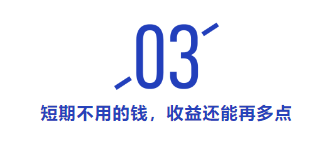 03

短期不用的钱，收益还能再多点